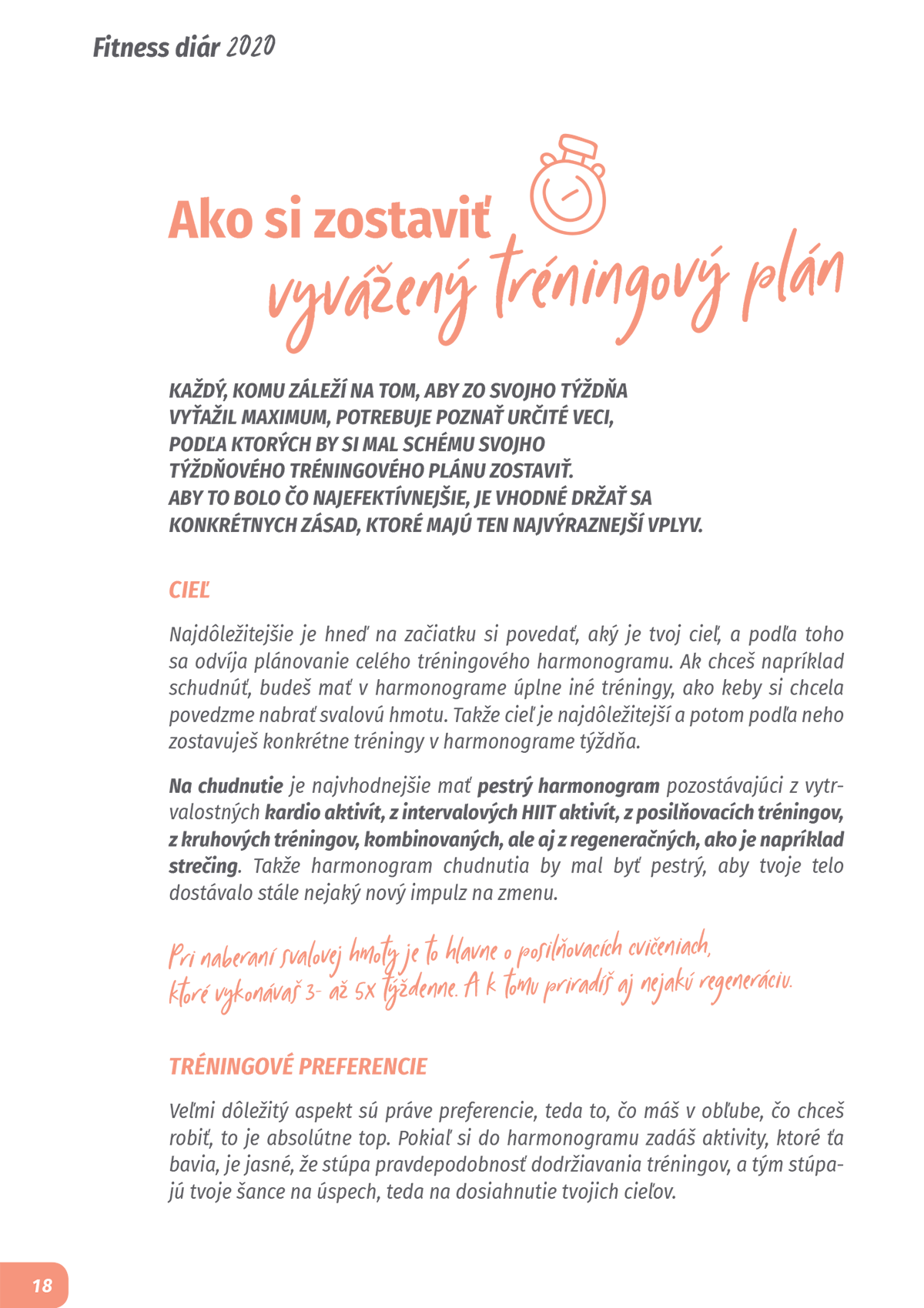 Fitness diár 2020

Ako si zostaviť vyvážený tréningový plán

KAŽDÝ, KOMU ZÁLEŽÍ NA TOM, ABY ZO SVOJHO TÝŽDŇA VYŤAŽIL MAXIMUM, POTREBUJE POZNAŤ URČITÉ VECI, PODĽA KTORÝCH BY SI MAL SCHÉMU SVOJHO TÝŽDŇOVÉHO TRÉNINGOVÉHO PLÁNU ZOSTAVIŤ. ABY TO BOLO ČO NAJEFEKTÍVNEJŠIE, JE VHODNÉ DRŽAŤ SA KONKRÉTNYCH ZÁSAD, KTORÉ MAJÚ TEN NAJVÝRAZNEJŠÍ VPLYV.

CIEĽ

Najdôležitejšie je hneď na začiatku si povedať, aký je tvoj cieľ, a podľa toho sa odvíja plánovanie celého tréningového harmonogramu. Ak chceš napríklad schudnúť, budeš mať v harmonograme úplne iné tréningy, ako keby si chcela povedzme nabrať svalovú hmotu. Takže cieľ je najdôležitejší a potom podľa neho zostavuješ konkrétne tréningy v harmonograme týždňa.

Na chudnutie je najvhodnejšie mať pestrý harmonogram pozostávajúci z vytrvalostných kardio aktivít, z intervalových HIIT aktivít, z posilňovacích tréningov, z kruhových tréningov, kombinovaných, ale aj z regeneračných, ako je napríklad strečing. Takže harmonogram chudnutia by mal byť pestrý, aby tvoje telo dostávalo stále nejaký nový impulz na zmenu.

Pri naberaní svalovej hmoty je to hlavne o posilňovacích cvičeniach, ktoré vykonávaš 3- až 5x týždenne. A k tomu priradíš aj nejakú regeneráciu.

TRÉNINGOVÉ PREFERENCIE

Veľmi dôležitý aspekt sú práve preferencie, teda to, čo máš v obľube, čo chceš robiť, to je absolútne top. Pokiaľ si do harmonogramu zadáš aktivity, ktoré ťa bavia, je jasné, že stúpa pravdepodobnosť dodržiavania tréningov, a tým stúpajú tvoje šance na úspech, teda na dosiahnutie tvojich cieľov.

18